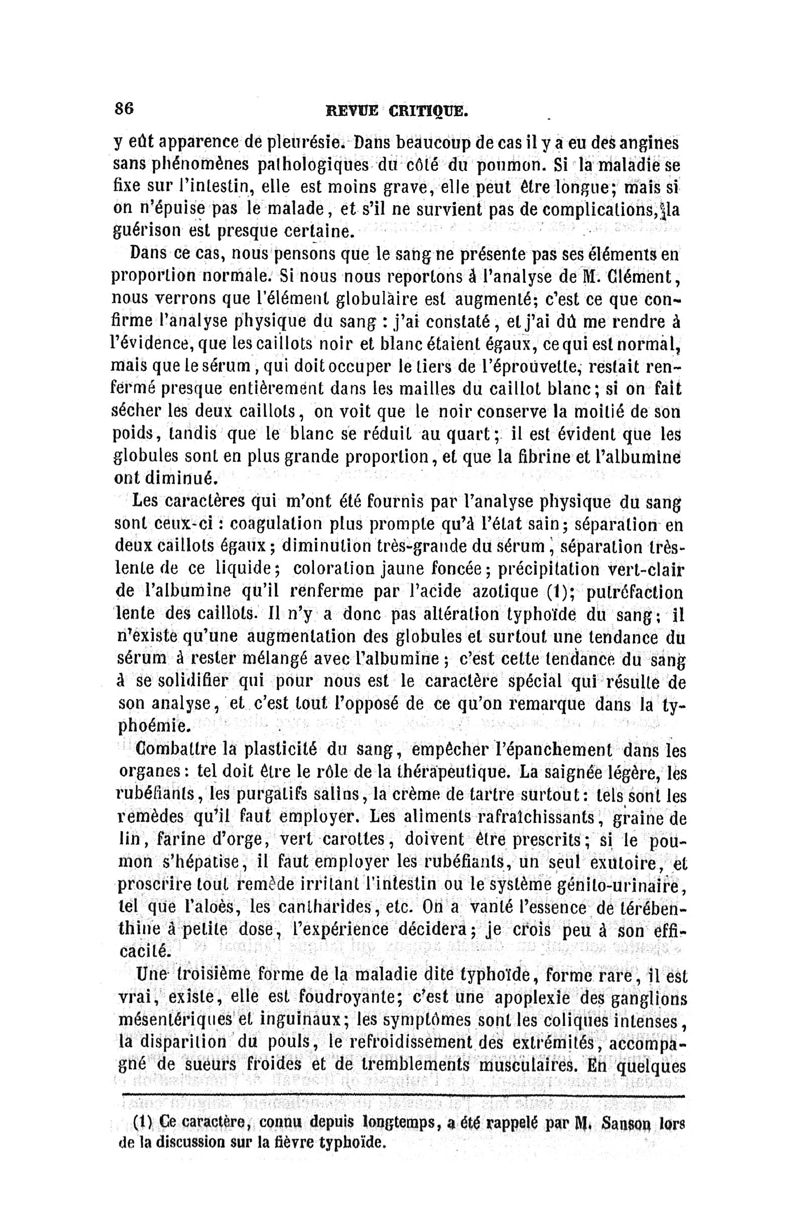 86 REVUE CRITIQUE.

y eût apparence de pleurésie. Dans beaucoup de cas il y a eu des angines sans phénomènes pathologiques du côté du poumon. Si la maladie se fixe sur l'intestin, elle est moins grave, elle peut être longue; mais si on n'épuise pas le malade, et s'il ne survient pas de complications, la guérison est presque certaine.

Dans ce cas, nous pensons que le sang ne présente pas ses éléments en proportion normale. Si nous nous reportons à l'analyse de M. Clément, nous verrons que l'élément globulaire est augmenté; c'est ce que confirme l'analyse physique du sang : j'ai constaté, et j'ai dû me rendre à l'évidence, que les caillots noir et blanc étaient égaux, ce qui est normal, mais que le sérum, qui doit occuper le tiers de l'éprouvette, restait renfermé presque entièrement dans les mailles du caillot blanc; si on fait sécher les deux caillots, on voit que le noir conserve la moitié de son poids, tandis que le blanc se réduit au quart; il est évident que les globules sont en plus grande proportion, et que la fibrine et l'albumine ont diminué.

Les caractères qui m'ont été fournis par l'analyse physique du sang sont ceux-ci : coagulation plus prompte qu'à l'état sain; séparation en deux caillots égaux; diminution très-grande du sérum, séparation très-lente de ce liquide; coloration jaune foncée; précipitation vert-clair de l'albumine qu'il renferme par l'acide azotique (1); putréfaction lente des caillots. Il n'y a donc pas altération typhoïde du sang; il n'existe qu'une augmentation des globules et surtout une tendance du sérum à rester mélangé avec l'albumine; c'est cette tendance du sang à se solidifier qui pour nous est le caractère spécial qui résulte de son analyse, et c'est tout l'opposé de ce qu'on remarque dans la typhoémie.

Combattre la plasticité du sang, empêcher l'épanchement dans les organes: tel doit être le rôle de la thérapeutique. La saignée légère, les rubéfiants, les purgatifs salins, la crème de tartre surtout: tels sont les remèdes qu'il faut employer. Les aliments rafraîchissants, graine de lin, farine d'orge, vert carottes, doivent être prescrits; si le poumon s'hépatise, il faut employer les rubéfiants, un seul exutoire, et proscrire tout remède irritant l'intestin ou le système génito-urinaire, tel que l'aloès, les cantharides, etc. On a vanté l'essence de térébenthine à petite dose, l'expérience décidera; je crois peu à son efficacité.

Une troisième forme de la maladie dite typhoïde, forme rare, il est vrai, existe, elle est foudroyante; c'est une apoplexie des ganglions mésentériques et inguinaux; les symptômes sont les coliques intenses, la disparition du pouls, le refroidissement des extrémités, accompagné de sueurs froides et de tremblements musculaires. En quelques

(1) Ce caractère, connu depuis longtemps, a été rappelé par M. Sanson lors de la discussion sur la fièvre typhoïde.